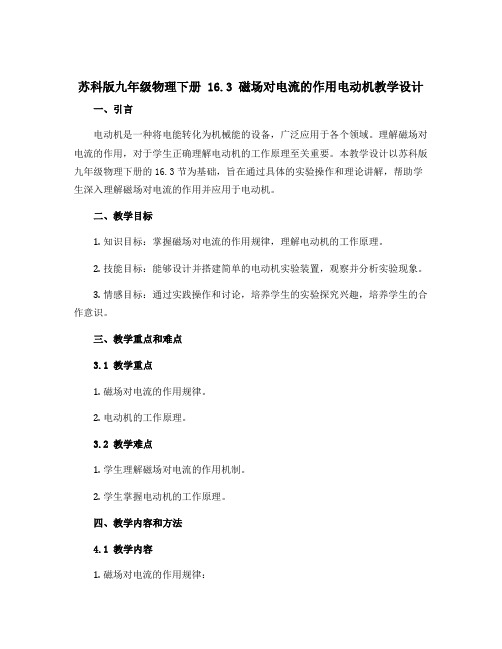 苏科版九年级物理下册 16.3 磁场对电流的作用电动机教学设计

一、引言

电动机是一种将电能转化为机械能的设备，广泛应用于各个领域。理解磁场对电流的作用，对于学生正确理解电动机的工作原理至关重要。本教学设计以苏科版九年级物理下册的 16.3 节为基础，旨在通过具体的实验操作和理论讲解，帮助学生深入理解磁场对电流的作用并应用于电动机。

二、教学目标

1. 知识目标：掌握磁场对电流的作用规律，理解电动机的工作原理。

2. 技能目标：能够设计并搭建简单的电动机实验装置，观察并分析实验现象。

3. 情感目标：通过实践操作和讨论，培养学生的实验探究兴趣，培养学生的合作意识。

三、教学重点和难点

3.1 教学重点

1. 磁场对电流的作用规律。

2. 电动机的工作原理。

3.2 教学难点

1. 学生理解磁场对电流的作用机制。

2. 学生掌握电动机的工作原理。

四、教学内容和方法

4.1 教学内容

1. 磁场对电流的作用规律：